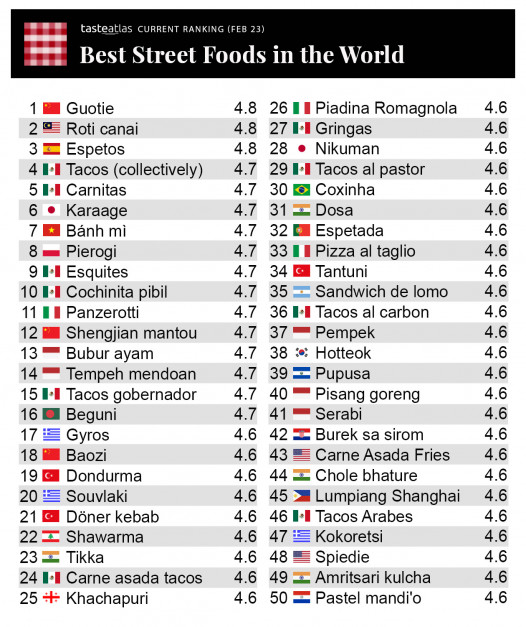 tasteatlas CURRENT RANKING (FEB 23)

Best Street Foods in the World

| | | |
|---|---|---|
| 1 | Guotie | 4.8 |
| 2 | Roti canai | 4.8 |
| 3 | Espetos | 4.8 |
| 4 | Tacos (collectively) | 4.7 |
| 5 | Carnitas | 4.7 |
| 6 | Karaage | 4.7 |
| 7 | Bánh mì | 4.7 |
| 8 | Pierogi | 4.7 |
| 9 | Esquites | 4.7 |
| 10 | Cochinita pibil | 4.7 |
| 11 | Panzerotti | 4.7 |
| 12 | Shengjian mantou | 4.7 |
| 13 | Bubur ayam | 4.7 |
| 14 | Tempeh mendoan | 4.7 |
| 15 | Tacos gobernador | 4.7 |
| 16 | Beguni | 4.7 |
| 17 | Gyros | 4.6 |
| 18 | Baozi | 4.6 |
| 19 | Dondurma | 4.6 |
| 20 | Souvlaki | 4.6 |
| 21 | Döner kebab | 4.6 |
| 22 | Shawarma | 4.6 |
| 23 | Tikka | 4.6 |
| 24 | Carne asada tacos | 4.6 |
| 25 | Khachapuri | 4.6 |

| | | |
|---|---|---|
| 26 | Piadina Romagnola | 4.6 |
| 27 | Gringas | 4.6 |
| 28 | Nikuman | 4.6 |
| 29 | Tacos al pastor | 4.6 |
| 30 | Coxinha | 4.6 |
| 31 | Dosa | 4.6 |
| 32 | Espetada | 4.6 |
| 33 | Pizza al taglio | 4.6 |
| 34 | Tantuni | 4.6 |
| 35 | Sandwich de lomo | 4.6 |
| 36 | Tacos al carbon | 4.6 |
| 37 | Pempek | 4.6 |
| 38 | Hotteok | 4.6 |
| 39 | Pupusa | 4.6 |
| 40 | Pisang goreng | 4.6 |
| 41 | Serabi | 4.6 |
| 42 | Burek sa sirom | 4.6 |
| 43 | Carne Asada Fries | 4.6 |
| 44 | Chole bhature | 4.6 |
| 45 | Lumpiang Shanghai | 4.6 |
| 46 | Tacos Arabes | 4.6 |
| 47 | Kokoretsi | 4.6 |
| 48 | Spiedie | 4.6 |
| 49 | Amritsari kulcha | 4.6 |
| 50 | Pastel mandi'o | 4.6 |